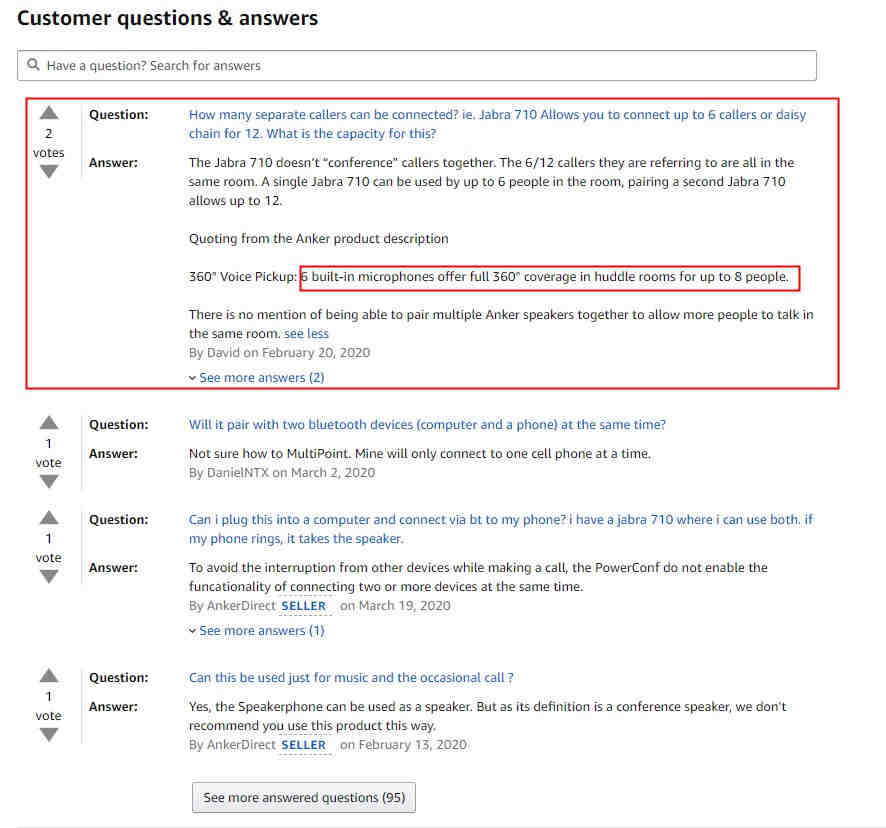 Customer questions & answers

Have a question? Search for answers

2
votes

Question: How many separate callers can be connected? ie. Jabra 710 Allows you to connect up to 6 callers or daisy chain for 12. What is the capacity for this?

Answer: The Jabra 710 doesn't "conference" callers together. The 6/12 callers they are referring to are all in the same room. A single Jabra 710 can be used by up to 6 people in the room, pairing a second Jabra 710 allows up to 12.

Quoting from the Anker product description

360° Voice Pickup: 6 built-in microphones offer full 360° coverage in huddle rooms for up to 8 people.

There is no mention of being able to pair multiple Anker speakers together to allow more people to talk in the same room. see less
By David on February 20, 2020

See more answers (2)

1
vote

Question: Will it pair with two bluetooth devices (computer and a phone) at the same time?

Answer: Not sure how to MultiPoint. Mine will only connect to one cell phone at a time.
By DanielNTX on March 2, 2020

1
vote

Question: Can i plug this into a computer and connect via bt to my phone? i have a jabra 710 where i can use both. if my phone rings, it takes the speaker.

Answer: To avoid the interruption from other devices while making a call, the PowerConf do not enable the funcationality of connecting two or more devices at the same time.
By AnkerDirect SELLER on March 19, 2020

See more answers (1)

1
vote

Question: Can this be used just for music and the occasional call ?

Answer: Yes, the Speakerphone can be used as a speaker. But as its definition is a conference speaker, we don't recommend you use this product this way.
By AnkerDirect SELLER on February 13, 2020

See more answered questions (95)